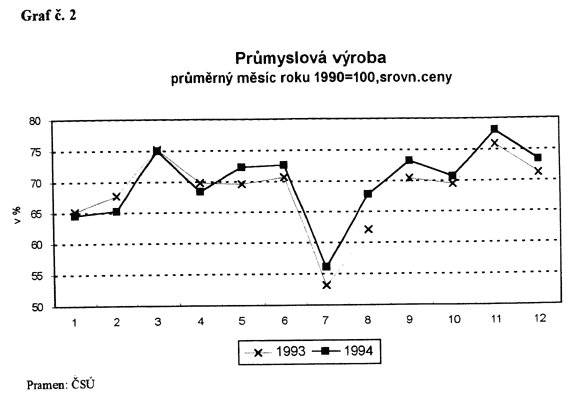 Graf č. 2

Průmyslová výroba
průměrný měsíc roku 1990=100,srovn.ceny

80
75
70
65
60
55
50

v %

1 2 3 4 5 6 7 8 9 10 11 12

1993
1994

Pramen: ČSÚ